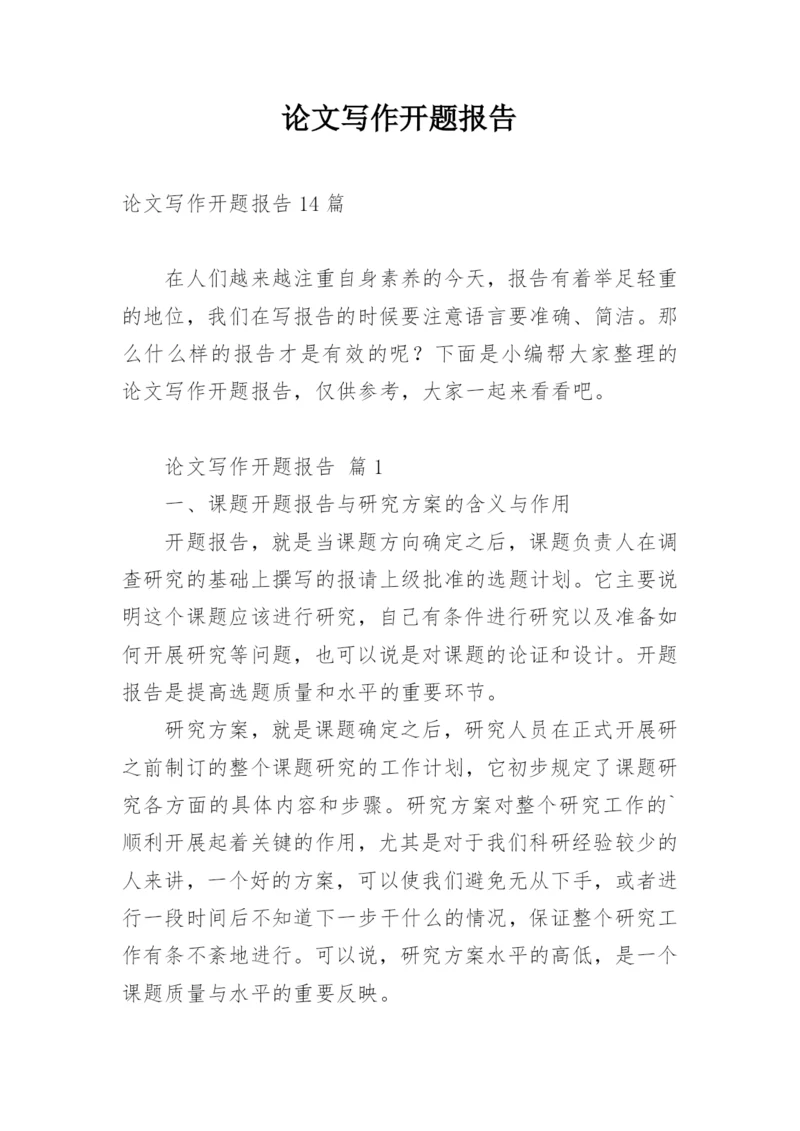 论文写作开题报告

论文写作开题报告 14 篇

在人们越来越注重自身素养的今天，报告有着举足轻重的地位，我们在写报告的时候要注意语言要准确、简洁。那么什么样的报告才是有效的呢？下面是小编帮大家整理的论文写作开题报告，仅供参考，大家一起来看看吧。

论文写作开题报告 篇 1

一、课题开题报告与研究方案的含义与作用

开题报告，就是当课题方向确定之后，课题负责人在调查研究的基础上撰写的报请上级批准的选题计划。它主要说明这个课题应该进行研究，自己有条件进行研究以及准备如何开展研究等问题，也可以说是对课题的论证和设计。开题报告是提高选题质量和水平的重要环节。

研究方案，就是课题确定之后，研究人员在正式开展研之前制订的整个课题研究的工作计划，它初步规定了课题研究各方面的具体内容和步骤。研究方案对整个研究工作的`顺利开展起着关键的作用，尤其是对于我们科研经验较少的人来讲，一个好的方案，可以使我们避免无从下手，或者进行一段时间后不知道下一步干什么的情况，保证整个研究工作有条不紊地进行。可以说，研究方案水平的高低，是一个课题质量与水平的重要反映。